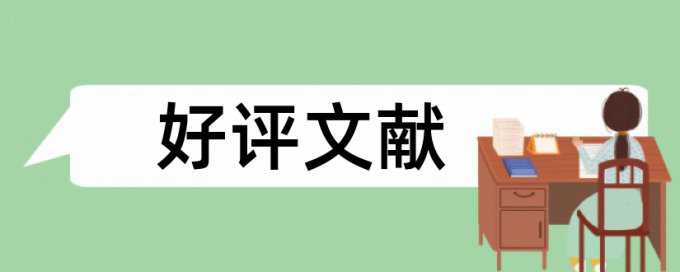 好评文献